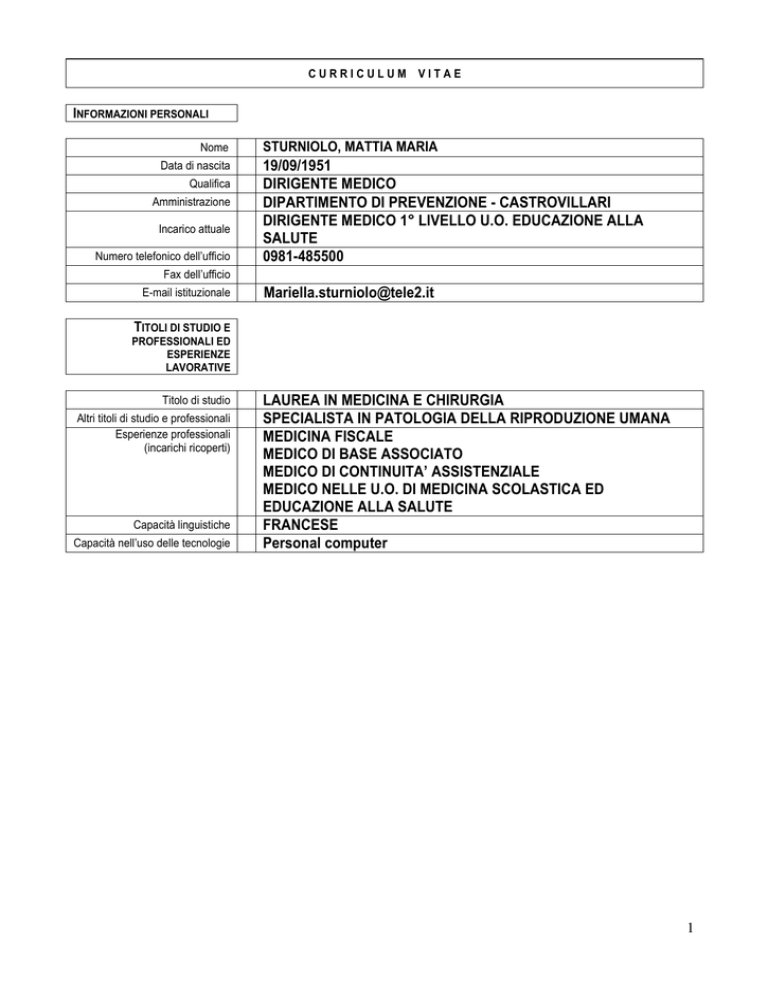 CURRICULUM VITAE

INFORMAZIONI PERSONALI

Nome STURNIOLO, MATTIA MARIA
Data di nascita 19/09/1951
Qualifica DIRIGENTE MEDICO
Amministrazione DIPARTIMENTO DI PREVENZIONE - CASTROVILLARI
Incarico attuale DIRIGENTE MEDICO 1° LIVELLO U.O. EDUCAZIONE ALLA SALUTE
Numero telefonico dell'ufficio 0981-485500
Fax dell'ufficio
E-mail istituzionale Mariella.sturniolo@tele2.it

TITOLI DI STUDIO E PROFESSIONALI ED ESPERIENZE LAVORATIVE

Titolo di studio LAUREA IN MEDICINA E CHIRURGIA
Altri titoli di studio e professionali SPECIALISTA IN PATOLOGIA DELLA RIPRODUZIONE UMANA
Esperienze professionali (incarichi ricoperti) MEDICINA FISCALE
MEDICO DI BASE ASSOCIATO
MEDICO DI CONTINUITA' ASSISTENZIALE
MEDICO NELLE U.O. DI MEDICINA SCOLASTICA ED EDUCAZIONE ALLA SALUTE
Capacità linguistiche FRANCESE
Capacità nell'uso delle tecnologie Personal computer

1